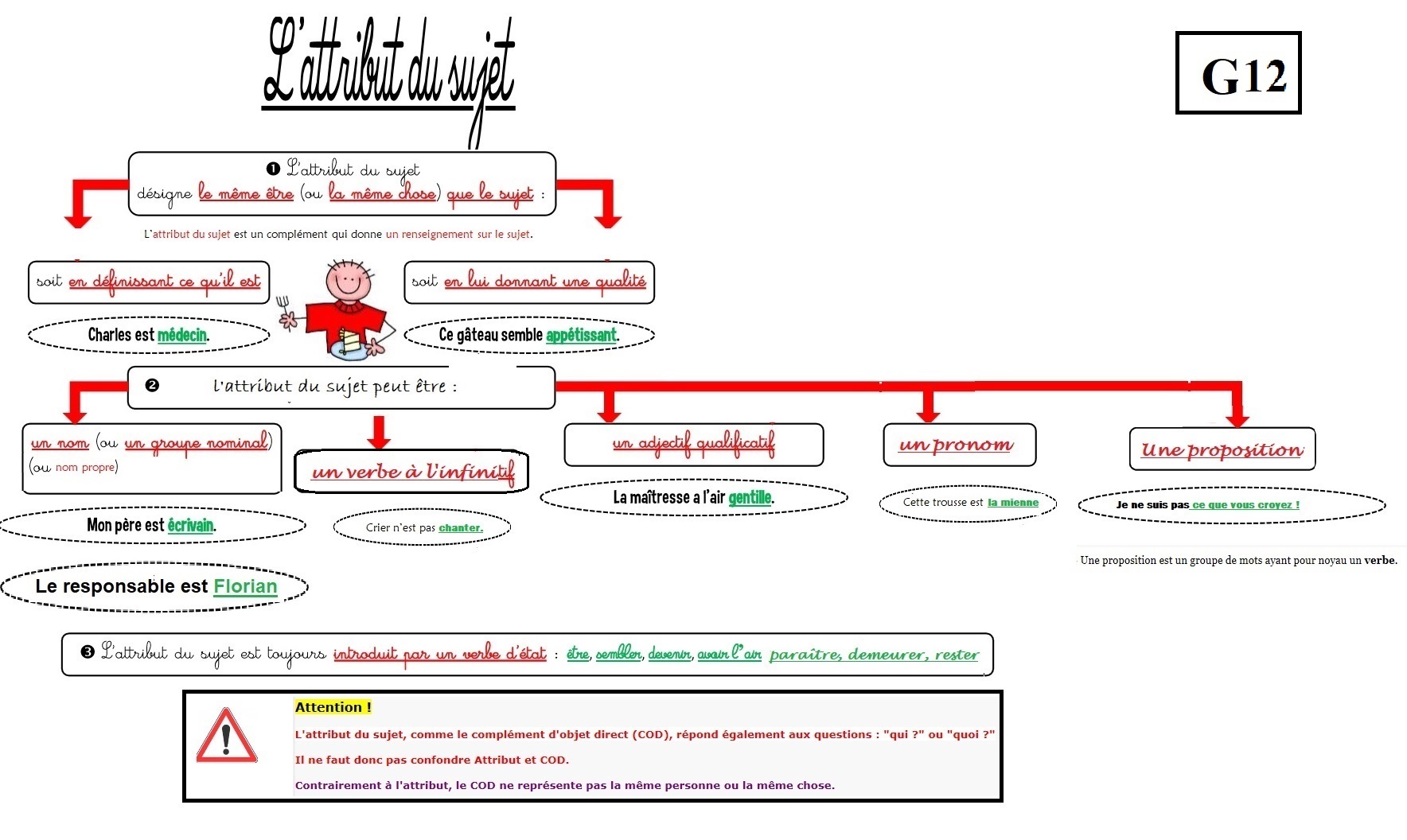 L'attribut du sujet

G12

❶ L'attribut du sujet désigne le même être (ou la même chose) que le sujet :

L'attribut du sujet est un complément qui donne un renseignement sur le sujet.

soit en définissant ce qu'il est

Charles est médecin.

soit en lui donnant une qualité

Ce gâteau semble appétissant.

❷ l'attribut du sujet peut être :

un nom (ou un groupe nominal) (ou nom propre)

Mon père est écrivain.

Le responsable est Florian

un verbe à l'infinitif

Crier n'est pas chanter.

un adjectif qualificatif

La maîtresse a l'air gentille.

un pronom

Cette trousse est la mienne

Une proposition

Je ne suis pas ce que vous croyez !

Une proposition est un groupe de mots ayant pour noyau un verbe.

❸ L'attribut du sujet est toujours introduit par un verbe d'état : être, sembler, devenir, avoir l'air paraître, demeurer, rester

Attention !

L'attribut du sujet, comme le complément d'objet direct (COD), répond également aux questions : "qui ?" ou "quoi ?"

Il ne faut donc pas confondre Attribut et COD.

Contrairement à l'attribut, le COD ne représente pas la même personne ou la même chose.